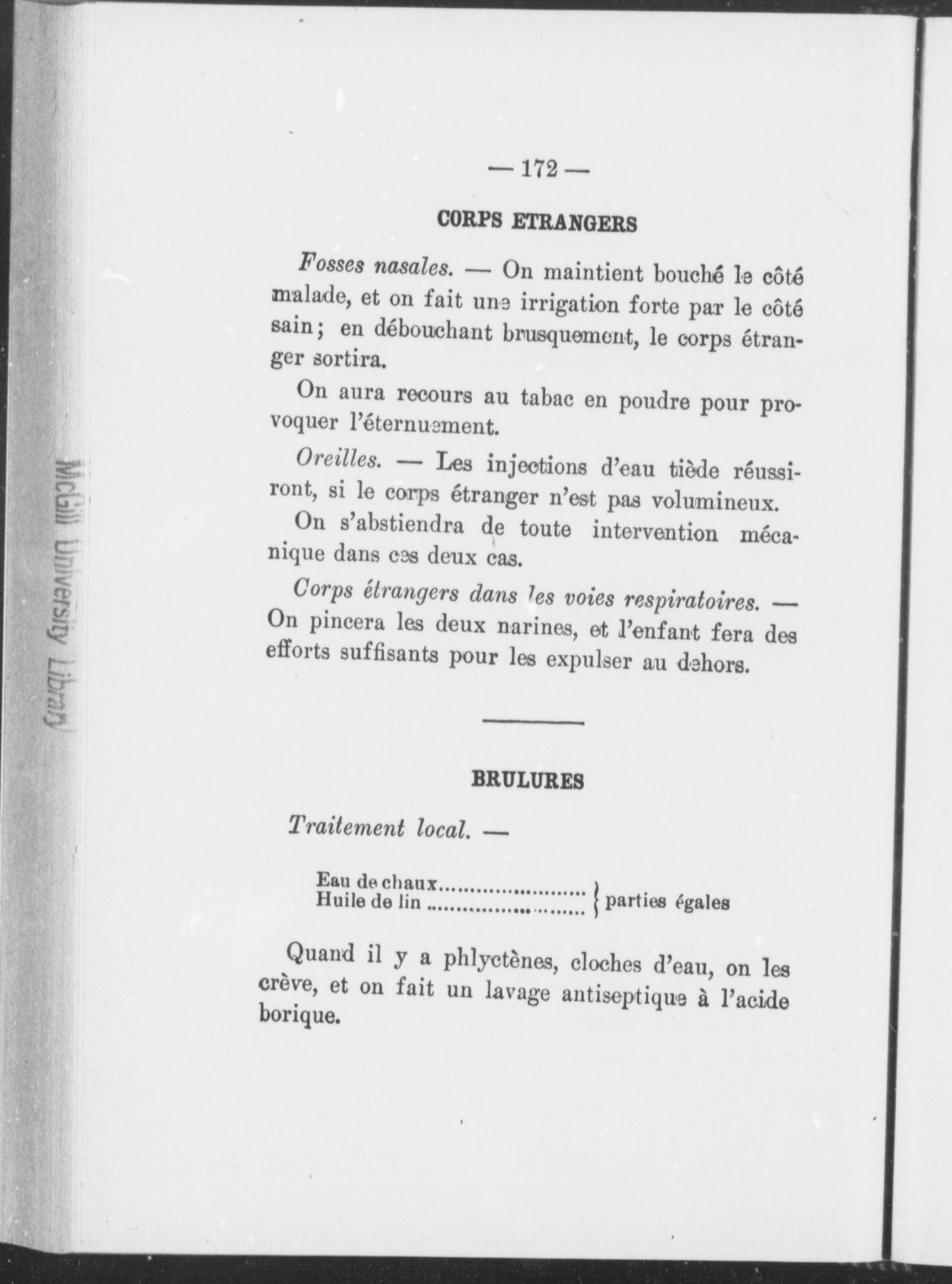 McGill University Library

— 172 —

CORPS ETRANGERS

Fosses nasales. — On maintient bouché le côté malade, et on fait une irrigation forte par le côté sain; en débouchant brusquement, le corps étranger sortira.

On aura recours au tabac en poudre pour provoquer l'éternuement.

Oreilles. — Les injections d'eau tiède réussiront, si le corps étranger n'est pas volumineux.

On s'abstiendra de toute intervention mécanique dans ces deux cas.

Corps étrangers dans les voies respiratoires. — On pincera les deux narines, et l'enfant fera des efforts suffisants pour les expulser au dehors.

BRULURES

Traitement local. —

Eau de chaux........................ } parties égales
Huile de lin ........................ }

Quand il y a phlyctènes, cloches d'eau, on les crève, et on fait un lavage antiseptique à l'acide borique.